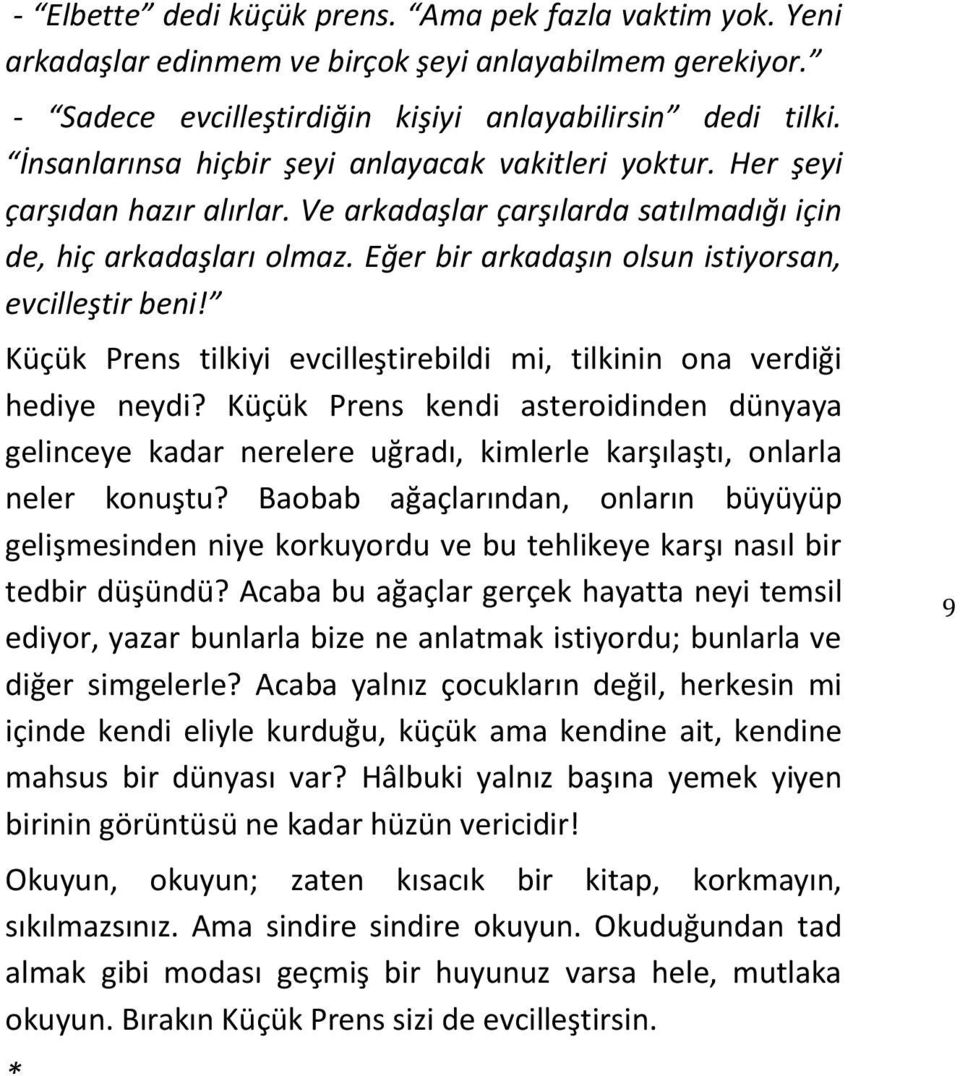 - “Elbette” dedi küçük prens. “Ama pek fazla vaktim yok. Yeni arkadaşlar edinmem ve birçok şeyi anlayabilmem gerekiyor.”

- “Sadece evcilleştirdiğin kişiyi anlayabilirsin” dedi tilki. “İnsanlarınsa hiçbir şeyi anlayacak vakitleri yoktur. Her şeyi çarşıdan hazır alırlar. Ve arkadaşlar çarşılarda satılmadığı için de, hiç arkadaşları olmaz. Eğer bir arkadaşın olsun istiyorsan, evcilleştir beni!”

Küçük Prens tilkiyi evcilleştirebildi mi, tilkinin ona verdiği hediye neydi? Küçük Prens kendi asteroidinden dünyaya gelinceye kadar nerelere uğradı, kimlerle karşılaştı, onlarla neler konuştu? Baobab ağaçlarından, onların büyüyüp gelişmesinden niye korkuyordu ve bu tehlikeye karşı nasıl bir tedbir düşündü? Acaba bu ağaçlar gerçek hayatta neyi temsil ediyor, yazar bunlarla bize ne anlatmak istiyordu; bunlarla ve diğer simgelerle? Acaba yalnız çocukların değil, herkesin mi içinde kendi eliyle kurduğu, küçük ama kendine ait, kendine mahsus bir dünyası var? Hâlbuki yalnız başına yemek yiyen birinin görüntüsü ne kadar hüzün vericidir!

9

Okuyun, okuyun; zaten kısacık bir kitap, korkmayın, sıkılmazsınız. Ama sindire sindire okuyun. Okuduğundan tad almak gibi modası geçmiş bir huyunuz varsa hele, mutlaka okuyun. Bırakın Küçük Prens sizi de evcilleştirsin.

*